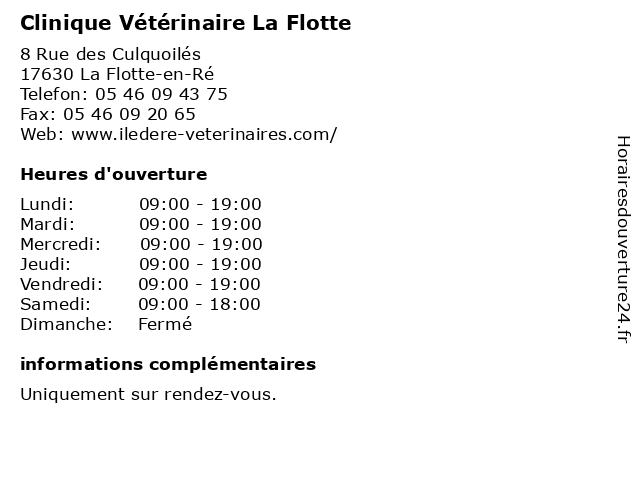 Clinique Vétérinaire La Flotte

8 Rue des Culquoilés
17630 La Flotte-en-Ré
Telefon: 05 46 09 43 75
Fax: 05 46 09 20 65
Web: www.iledere-veterinaires.com/

Heures d'ouverture

| | |
|---|---|
| Lundi: | 09:00 - 19:00 |
| Mardi: | 09:00 - 19:00 |
| Mercredi: | 09:00 - 19:00 |
| Jeudi: | 09:00 - 19:00 |
| Vendredi: | 09:00 - 19:00 |
| Samedi: | 09:00 - 18:00 |
| Dimanche: | Fermé |

informations complémentaires

Uniquement sur rendez-vous.

Horairesdouverture24.fr